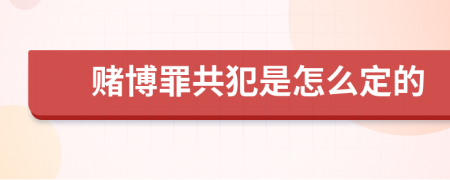 赌博罪共犯是怎么定的